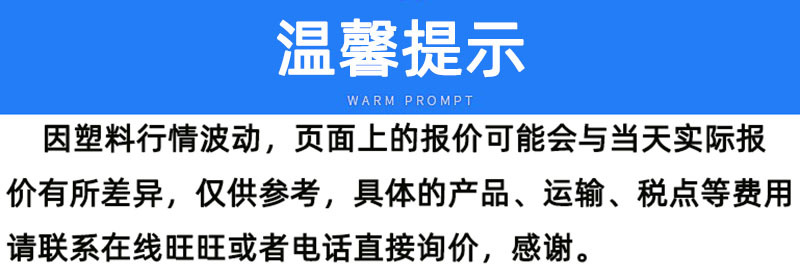 温馨提示

WARM PROMPT

因塑料行情波动，页面上的报价可能会与当天实际报价有所差异，仅供参考，具体的产品、运输、税点等费用请联系在线旺旺或者电话直接询价，感谢。